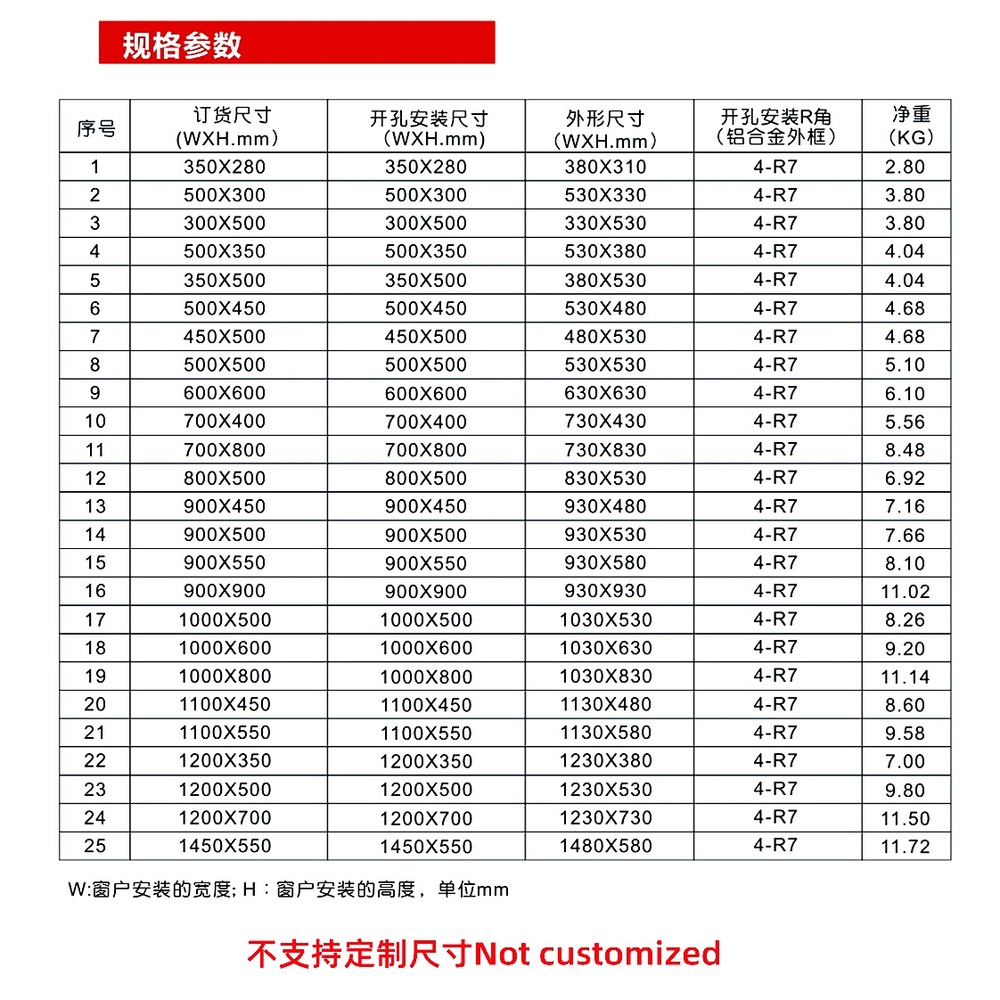 规格参数

| 序号 | 订货尺寸 (WXH.mm) | 开孔安装尺寸 (WXH.mm) | 外形尺寸 (WXH.mm) | 开孔安装R角 (铝合金外框) | 净重 (KG) |
|---|---|---|---|---|---|
| 1 | 350X280 | 350X280 | 380X310 | 4-R7 | 2.80 |
| 2 | 500X300 | 500X300 | 530X330 | 4-R7 | 3.80 |
| 3 | 300X500 | 300X500 | 330X530 | 4-R7 | 3.80 |
| 4 | 500X350 | 500X350 | 530X380 | 4-R7 | 4.04 |
| 5 | 350X500 | 350X500 | 380X530 | 4-R7 | 4.04 |
| 6 | 500X450 | 500X450 | 530X480 | 4-R7 | 4.68 |
| 7 | 450X500 | 450X500 | 480X530 | 4-R7 | 4.68 |
| 8 | 500X500 | 500X500 | 530X530 | 4-R7 | 5.10 |
| 9 | 600X600 | 600X600 | 630X630 | 4-R7 | 6.10 |
| 10 | 700X400 | 700X400 | 730X430 | 4-R7 | 5.56 |
| 11 | 700X800 | 700X800 | 730X830 | 4-R7 | 8.48 |
| 12 | 800X500 | 800X500 | 830X530 | 4-R7 | 6.92 |
| 13 | 900X450 | 900X450 | 930X480 | 4-R7 | 7.16 |
| 14 | 900X500 | 900X500 | 930X530 | 4-R7 | 7.66 |
| 15 | 900X550 | 900X550 | 930X580 | 4-R7 | 8.10 |
| 16 | 900X900 | 900X900 | 930X930 | 4-R7 | 11.02 |
| 17 | 1000X500 | 1000X500 | 1030X530 | 4-R7 | 8.26 |
| 18 | 1000X600 | 1000X600 | 1030X630 | 4-R7 | 9.20 |
| 19 | 1000X800 | 1000X800 | 1030X830 | 4-R7 | 11.14 |
| 20 | 1100X450 | 1100X450 | 1130X480 | 4-R7 | 8.60 |
| 21 | 1100X550 | 1100X550 | 1130X580 | 4-R7 | 9.58 |
| 22 | 1200X350 | 1200X350 | 1230X380 | 4-R7 | 7.00 |
| 23 | 1200X500 | 1200X500 | 1230X530 | 4-R7 | 9.80 |
| 24 | 1200X700 | 1200X700 | 1230X730 | 4-R7 | 11.50 |
| 25 | 1450X550 | 1450X550 | 1480X580 | 4-R7 | 11.72 |

W:窗户安装的宽度; H：窗户安装的高度，单位mm

不支持定制尺寸Not customized